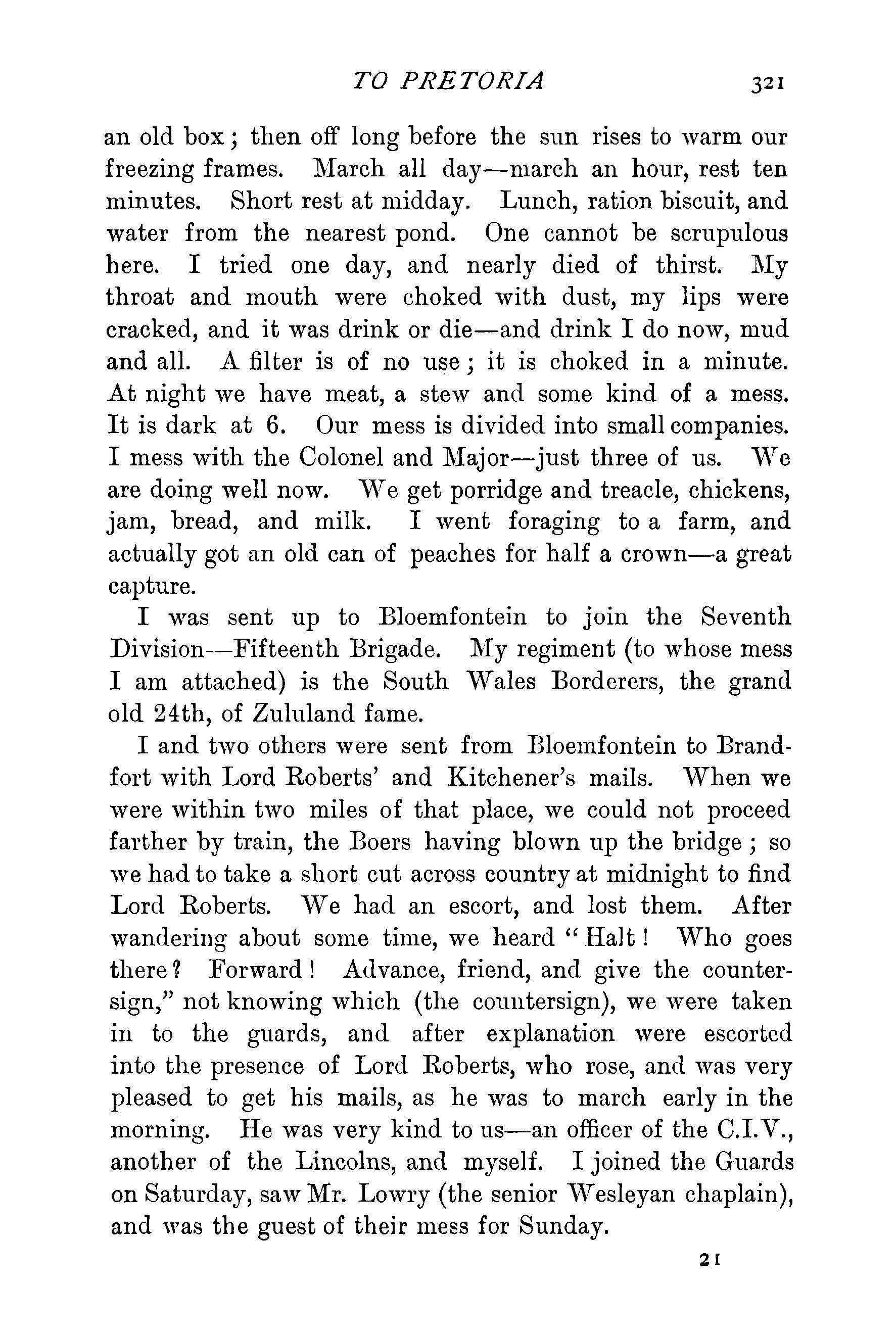 TO PRETORIA 321

an old box; then off long before the sun rises to warm our freezing frames. March all day—march an hour, rest ten minutes. Short rest at midday. Lunch, ration biscuit, and water from the nearest pond. One cannot be scrupulous here. I tried one day, and nearly died of thirst. My throat and mouth were choked with dust, my lips were cracked, and it was drink or die—and drink I do now, mud and all. A filter is of no use; it is choked in a minute. At night we have meat, a stew and some kind of a mess. It is dark at 6. Our mess is divided into small companies. I mess with the Colonel and Major—just three of us. We are doing well now. We get porridge and treacle, chickens, jam, bread, and milk. I went foraging to a farm, and actually got an old can of peaches for half a crown—a great capture.

I was sent up to Bloemfontein to join the Seventh Division—Fifteenth Brigade. My regiment (to whose mess I am attached) is the South Wales Borderers, the grand old 24th, of Zululand fame.

I and two others were sent from Bloemfontein to Brandfort with Lord Roberts' and Kitchener's mails. When we were within two miles of that place, we could not proceed farther by train, the Boers having blown up the bridge; so we had to take a short cut across country at midnight to find Lord Roberts. We had an escort, and lost them. After wandering about some time, we heard "Halt! Who goes there? Forward! Advance, friend, and give the countersign," not knowing which (the countersign), we were taken in to the guards, and after explanation were escorted into the presence of Lord Roberts, who rose, and was very pleased to get his mails, as he was to march early in the morning. He was very kind to us—an officer of the C.I.V., another of the Lincolns, and myself. I joined the Guards on Saturday, saw Mr. Lowry (the senior Wesleyan chaplain), and was the guest of their mess for Sunday.

21